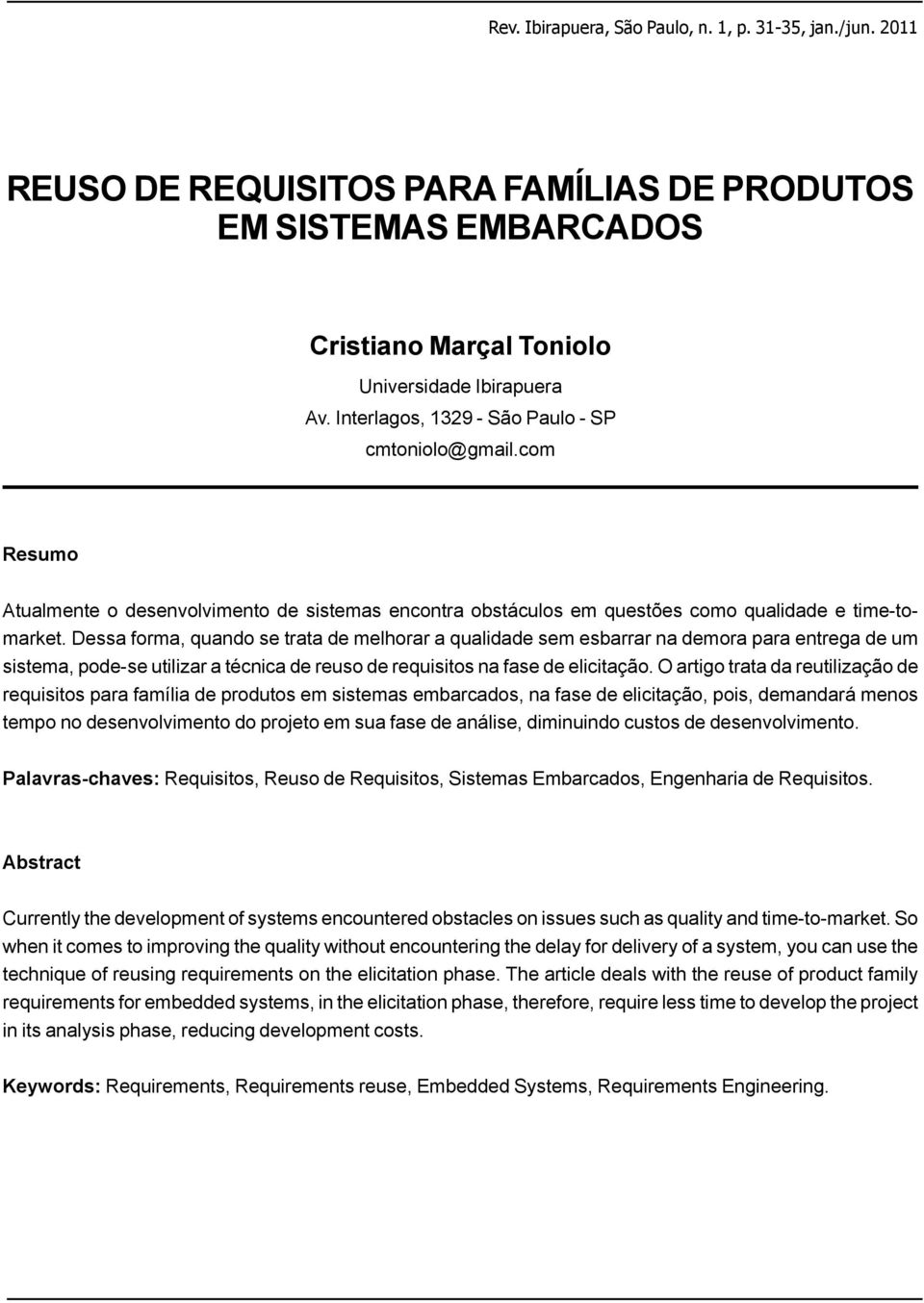 Rev. Ibirapuera, São Paulo, n. 1, p. 31-35, jan./jun. 2011

REUSO DE REQUISITOS PARA FAMÍLIAS DE PRODUTOS EM SISTEMAS EMBARCADOS

Cristiano Marçal Toniolo
Universidade Ibirapuera
Av. Interlagos, 1329 - São Paulo - SP
cmtoniolo@gmail.com

Resumo

Atualmente o desenvolvimento de sistemas encontra obstáculos em questões como qualidade e time-to-market. Dessa forma, quando se trata de melhorar a qualidade sem esbarrar na demora para entrega de um sistema, pode-se utilizar a técnica de reuso de requisitos na fase de elicitação. O artigo trata da reutilização de requisitos para família de produtos em sistemas embarcados, na fase de elicitação, pois, demandará menos tempo no desenvolvimento do projeto em sua fase de análise, diminuindo custos de desenvolvimento.

Palavras-chaves: Requisitos, Reuso de Requisitos, Sistemas Embarcados, Engenharia de Requisitos.

Abstract

Currently the development of systems encountered obstacles on issues such as quality and time-to-market. So when it comes to improving the quality without encountering the delay for delivery of a system, you can use the technique of reusing requirements on the elicitation phase. The article deals with the reuse of product family requirements for embedded systems, in the elicitation phase, therefore, require less time to develop the project in its analysis phase, reducing development costs.

Keywords: Requirements, Requirements reuse, Embedded Systems, Requirements Engineering.